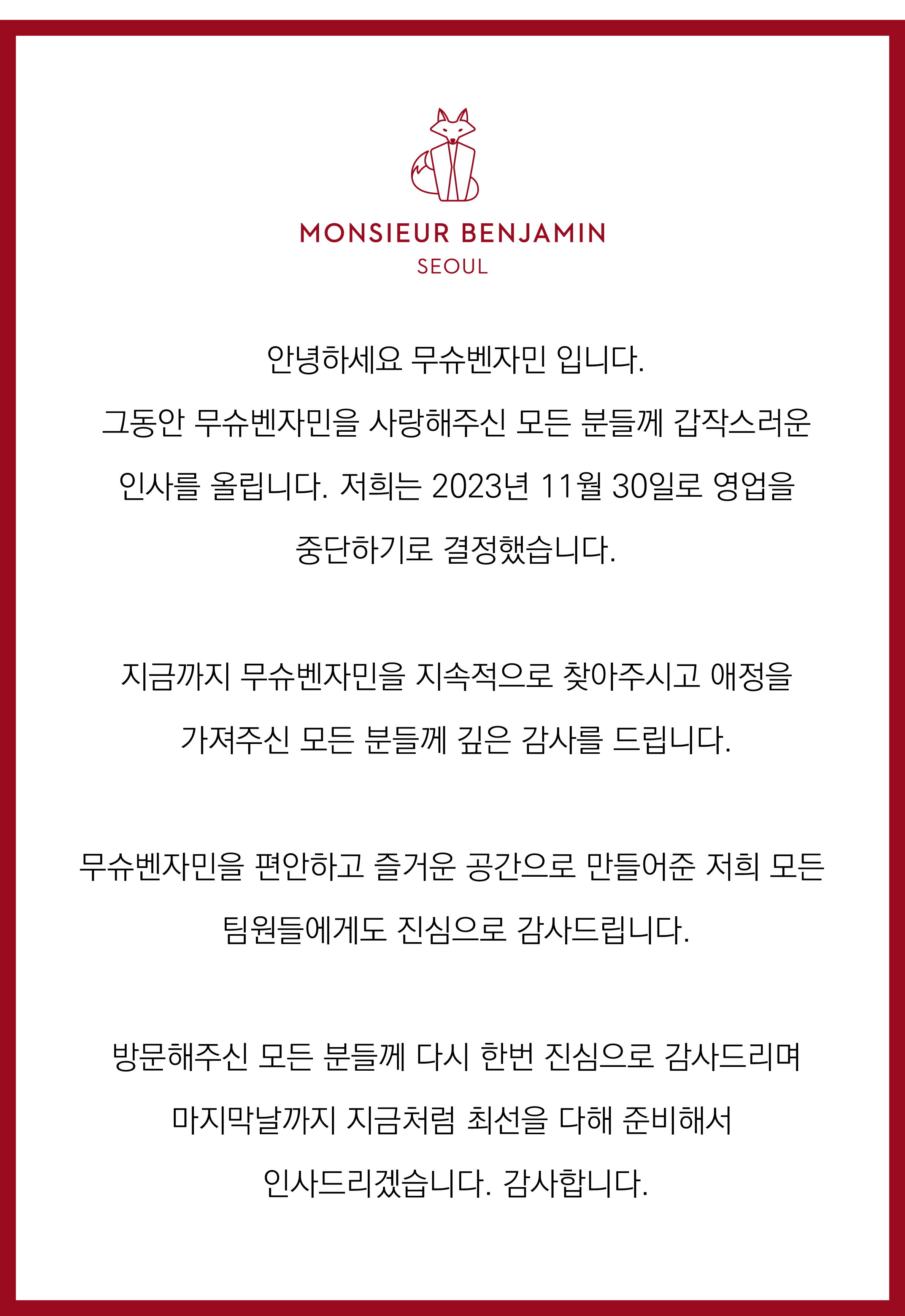 MONSIEUR BENJAMIN
SEOUL

안녕하세요 무슈벤자민 입니다.
그동안 무슈벤자민을 사랑해주신 모든 분들께 갑작스러운 인사를 올립니다. 저희는 2023년 11월 30일로 영업을 중단하기로 결정했습니다.

지금까지 무슈벤자민을 지속적으로 찾아주시고 애정을 가져주신 모든 분들께 깊은 감사를 드립니다.

무슈벤자민을 편안하고 즐거운 공간으로 만들어준 저희 모든 팀원들에게도 진심으로 감사드립니다.

방문해주신 모든 분들께 다시 한번 진심으로 감사드리며 마지막날까지 지금처럼 최선을 다해 준비해서 인사드리겠습니다. 감사합니다.